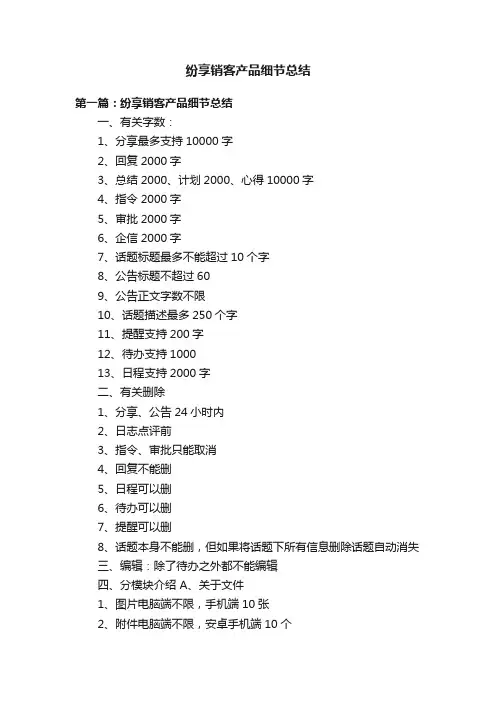 纷享销客产品细节总结

第一篇：纷享销客产品细节总结

一、有关字数：

1、分享最多支持 10000 字

2、回复 2000 字

3、总结 2000、计划 2000、心得 10000 字

4、指令 2000 字

5、审批 2000 字

6、企信 2000 字

7、话题标题最多不能超过 10 个字

8、公告标题不超过 60

9、公告正文字数不限

10、话题描述最多 250 个字

11、提醒支持 200 字

12、待办支持 1000

13、日程支持 2000 字

二、有关删除

1、分享、公告 24 小时内

2、日志点评前

3、指令、审批只能取消

4、回复不能删

5、日程可以删

6、待办可以删

7、提醒可以删

8、话题本身不能删，但如果将话题下所有信息删除话题自动消失

三、编辑：除了待办之外都不能编辑

四、分模块介绍 A、关于文件

1、图片电脑端不限，手机端 10 张

2、附件电脑端不限，安卓手机端 10 个